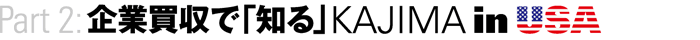 Part 2: 企業買収で「知る」KAJIMA in USA